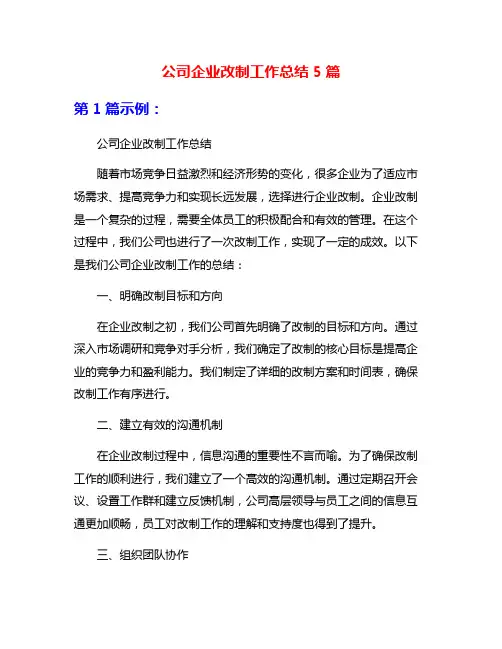 公司企业改制工作总结 5 篇

第 1 篇示例：

公司企业改制工作总结

随着市场竞争日益激烈和经济形势的变化，很多企业为了适应市场需求、提高竞争力和实现长远发展，选择进行企业改制。企业改制是一个复杂的过程，需要全体员工的积极配合和有效的管理。在这个过程中，我们公司也进行了一次改制工作，实现了一定的成效。以下是我们公司企业改制工作的总结：

一、明确改制目标和方向

在企业改制之初，我们公司首先明确了改制的目标和方向。通过深入市场调研和竞争对手分析，我们确定了改制的核心目标是提高企业的竞争力和盈利能力。我们制定了详细的改制方案和时间表，确保改制工作有序进行。

二、建立有效的沟通机制

在企业改制过程中，信息沟通的重要性不言而喻。为了确保改制工作的顺利进行，我们建立了一个高效的沟通机制。通过定期召开会议、设置工作群和建立反馈机制，公司高层领导与员工之间的信息互通更加顺畅，员工对改制工作的理解和支持度也得到了提升。

三、组织团队协作